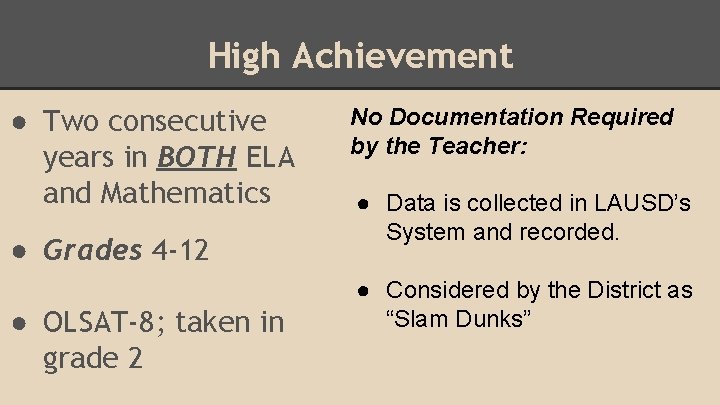 High Achievement

• Two consecutive years in BOTH ELA and Mathematics

• Grades 4-12

• OLSAT-8; taken in grade 2

No Documentation Required by the Teacher:

• Data is collected in LAUSD's System and recorded.

• Considered by the District as "Slam Dunks"